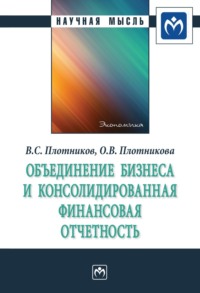 НАУЧНАЯ МЫСЛЬ

Экономика

В.С. Плотников, О.В. Плотникова

ОБЪЕДИНЕНИЕ БИЗНЕСА И КОНСОЛИДИРОВАННАЯ ФИНАНСОВАЯ ОТЧЕТНОСТЬ